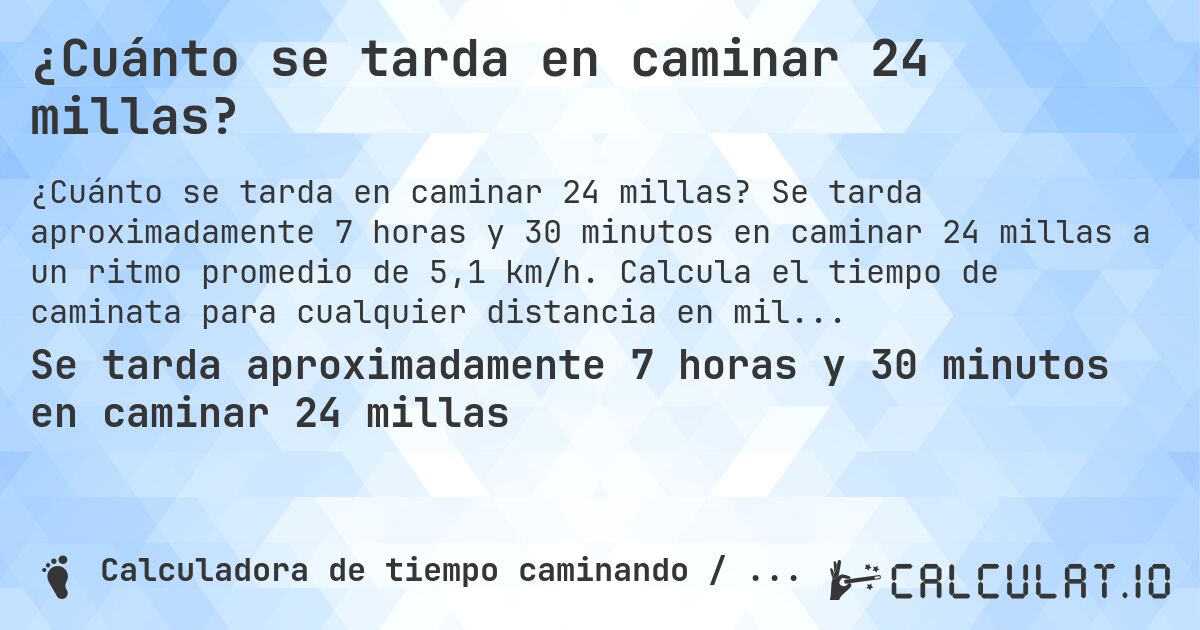 ¿Cuánto se tarda en caminar 24 millas?

¿Cuánto se tarda en caminar 24 millas? Se tarda aproximadamente 7 horas y 30 minutos en caminar 24 millas a un ritmo promedio de 5,1 km/h. Calcula el tiempo de caminata para cualquier distancia en mil...

Se tarda aproximadamente 7 horas y 30 minutos en caminar 24 millas

Calculadora de tiempo caminando / ...

CALCULAT.IO